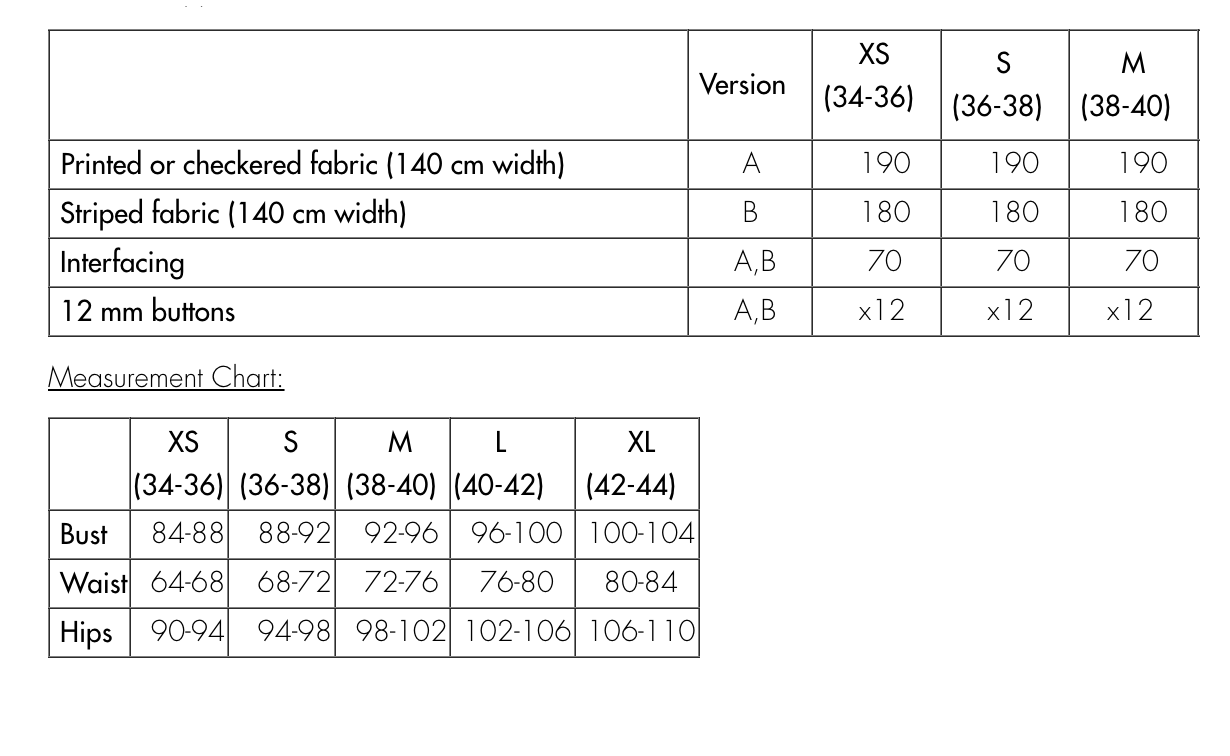 | | Version | XS (34-36) | S (36-38) | M (38-40) |
|---|---|---|---|---|
| Printed or checkered fabric (140 cm width) | A | 190 | 190 | 190 |
| Striped fabric (140 cm width) | B | 180 | 180 | 180 |
| Interfacing | A,B | 70 | 70 | 70 |
| 12 mm buttons | A,B | x12 | x12 | x12 |

Measurement Chart:

| | XS (34-36) | S (36-38) | M (38-40) | L (40-42) | XL (42-44) |
|---|---|---|---|---|---|
| Bust | 84-88 | 88-92 | 92-96 | 96-100 | 100-104 |
| Waist | 64-68 | 68-72 | 72-76 | 76-80 | 80-84 |
| Hips | 90-94 | 94-98 | 98-102 | 102-106 | 106-110 |